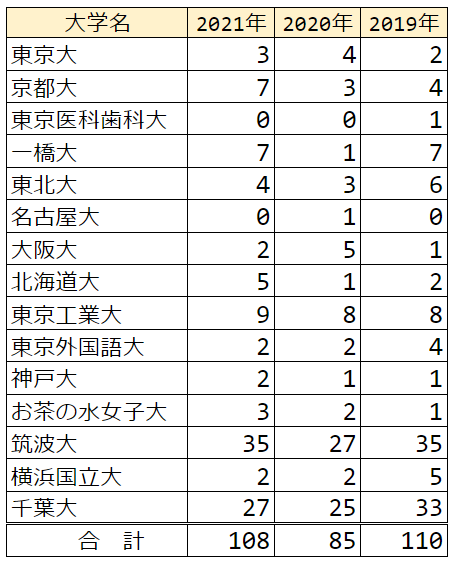 | 大学名 | 2021年 | 2020年 | 2019年 |
|---|---|---|---|
| 東京大 | 3 | 4 | 2 |
| 京都大 | 7 | 3 | 4 |
| 東京医科歯科大 | 0 | 0 | 1 |
| 一橋大 | 7 | 1 | 7 |
| 東北大 | 4 | 3 | 6 |
| 名古屋大 | 0 | 1 | 0 |
| 大阪大 | 2 | 5 | 1 |
| 北海道大 | 5 | 1 | 2 |
| 東京工業大 | 9 | 8 | 8 |
| 東京外国語大 | 2 | 2 | 4 |
| 神戸大 | 2 | 1 | 1 |
| お茶の水女子大 | 3 | 2 | 1 |
| 筑波大 | 35 | 27 | 35 |
| 横浜国立大 | 2 | 2 | 5 |
| 千葉大 | 27 | 25 | 33 |
| 合　計 | 108 | 85 | 110 |